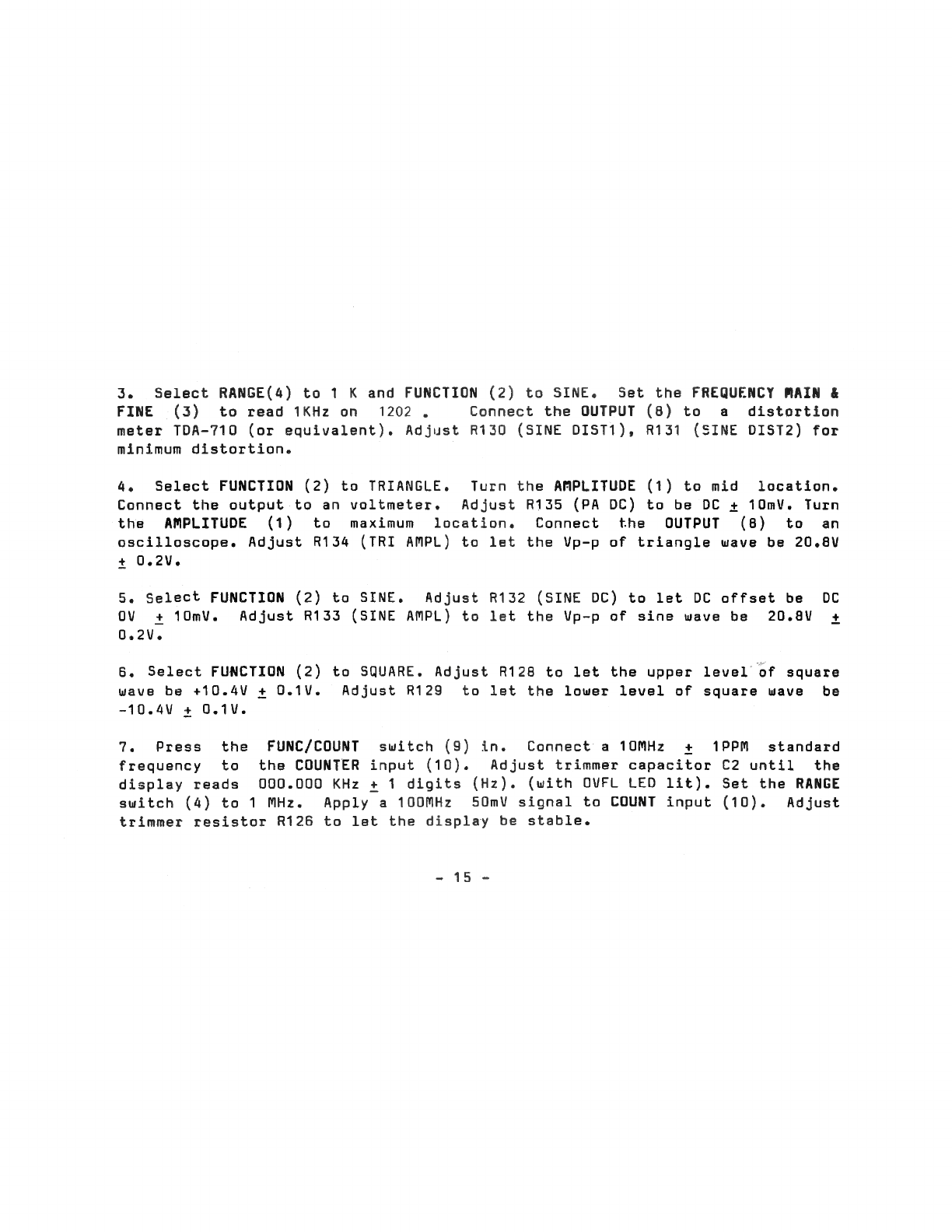 3. Select RANGE(4) to 1 K and FUNCTION (2) to SINE. Set the FREQUENCY MAIN & FINE (3) to read 1KHz on 1202 . Connect the OUTPUT (8) to a distortion meter TDA-710 (or equivalent). Adjust R130 (SINE DIST1), R131 (SINE DIST2) for minimum distortion.

4. Select FUNCTION (2) to TRIANGLE. Turn the AMPLITUDE (1) to mid location. Connect the output to an voltmeter. Adjust R135 (PA DC) to be DC $\pm$ 10mV. Turn the AMPLITUDE (1) to maximum location. Connect the OUTPUT (8) to an oscilloscope. Adjust R134 (TRI AMPL) to let the Vp-p of triangle wave be 20.8V $\pm$ 0.2V.

5. Select FUNCTION (2) to SINE. Adjust R132 (SINE DC) to let DC offset be DC 0V $\pm$ 10mV. Adjust R133 (SINE AMPL) to let the Vp-p of sine wave be 20.8V $\pm$ 0.2V.

6. Select FUNCTION (2) to SQUARE. Adjust R128 to let the upper level of square wave be +10.4V $\pm$ 0.1V. Adjust R129 to let the lower level of square wave be -10.4V $\pm$ 0.1V.

7. Press the FUNC/COUNT switch (9) in. Connect a 10MHz $\pm$ 1PPM standard frequency to the COUNTER input (10). Adjust trimmer capacitor C2 until the display reads 000.000 KHz $\pm$ 1 digits (Hz). (with OVFL LED lit). Set the RANGE switch (4) to 1 MHz. Apply a 100MHz 50mV signal to COUNT input (10). Adjust trimmer resistor R126 to let the display be stable.

- 15 -